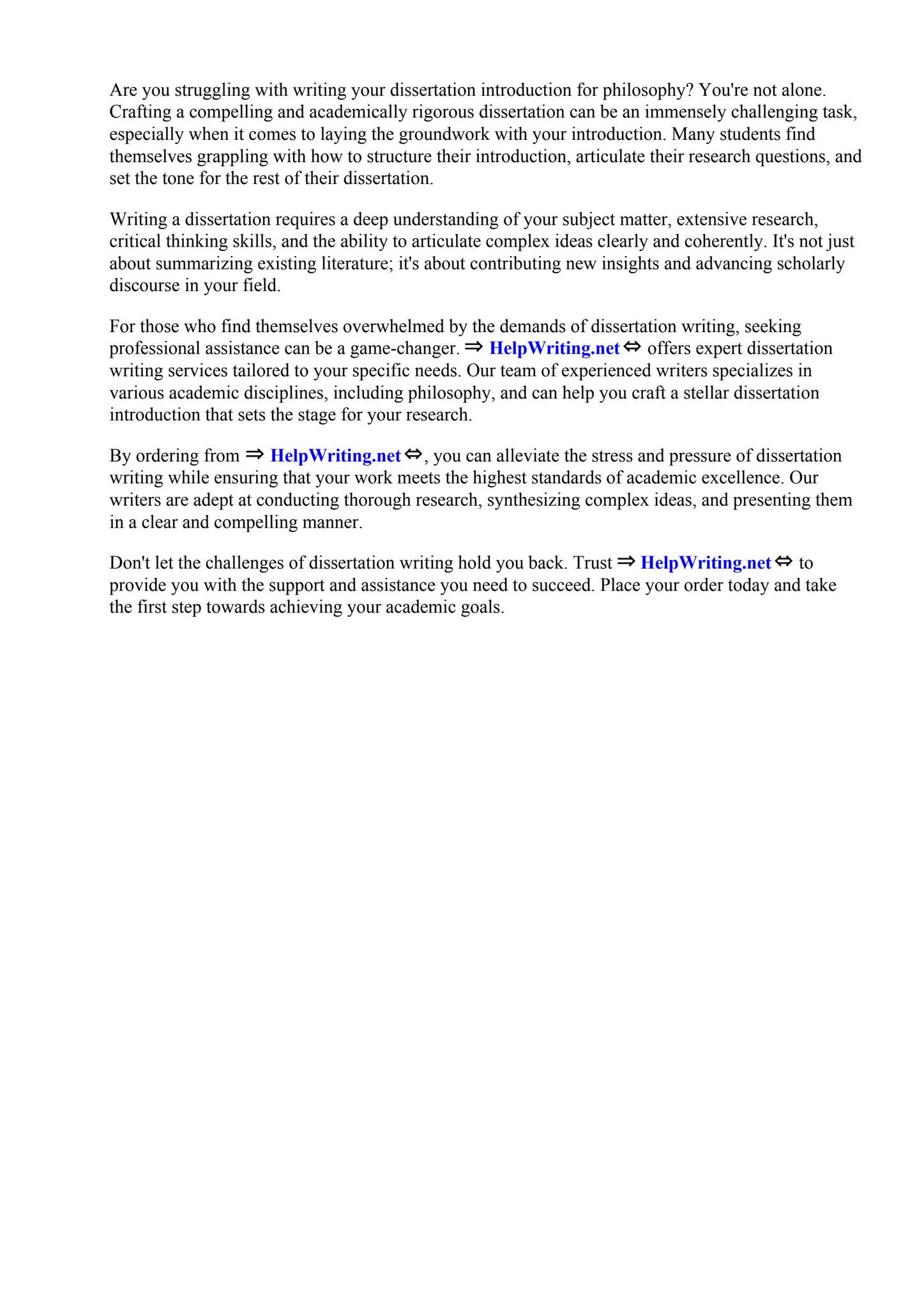 Are you struggling with writing your dissertation introduction for philosophy? You're not alone. Crafting a compelling and academically rigorous dissertation can be an immensely challenging task, especially when it comes to laying the groundwork with your introduction. Many students find themselves grappling with how to structure their introduction, articulate their research questions, and set the tone for the rest of their dissertation.

Writing a dissertation requires a deep understanding of your subject matter, extensive research, critical thinking skills, and the ability to articulate complex ideas clearly and coherently. It's not just about summarizing existing literature; it's about contributing new insights and advancing scholarly discourse in your field.

For those who find themselves overwhelmed by the demands of dissertation writing, seeking professional assistance can be a game-changer. ⇒ HelpWriting.net ⇔ offers expert dissertation writing services tailored to your specific needs. Our team of experienced writers specializes in various academic disciplines, including philosophy, and can help you craft a stellar dissertation introduction that sets the stage for your research.

By ordering from ⇒ HelpWriting.net ⇔, you can alleviate the stress and pressure of dissertation writing while ensuring that your work meets the highest standards of academic excellence. Our writers are adept at conducting thorough research, synthesizing complex ideas, and presenting them in a clear and compelling manner.

Don't let the challenges of dissertation writing hold you back. Trust ⇒ HelpWriting.net ⇔ to provide you with the support and assistance you need to succeed. Place your order today and take the first step towards achieving your academic goals.